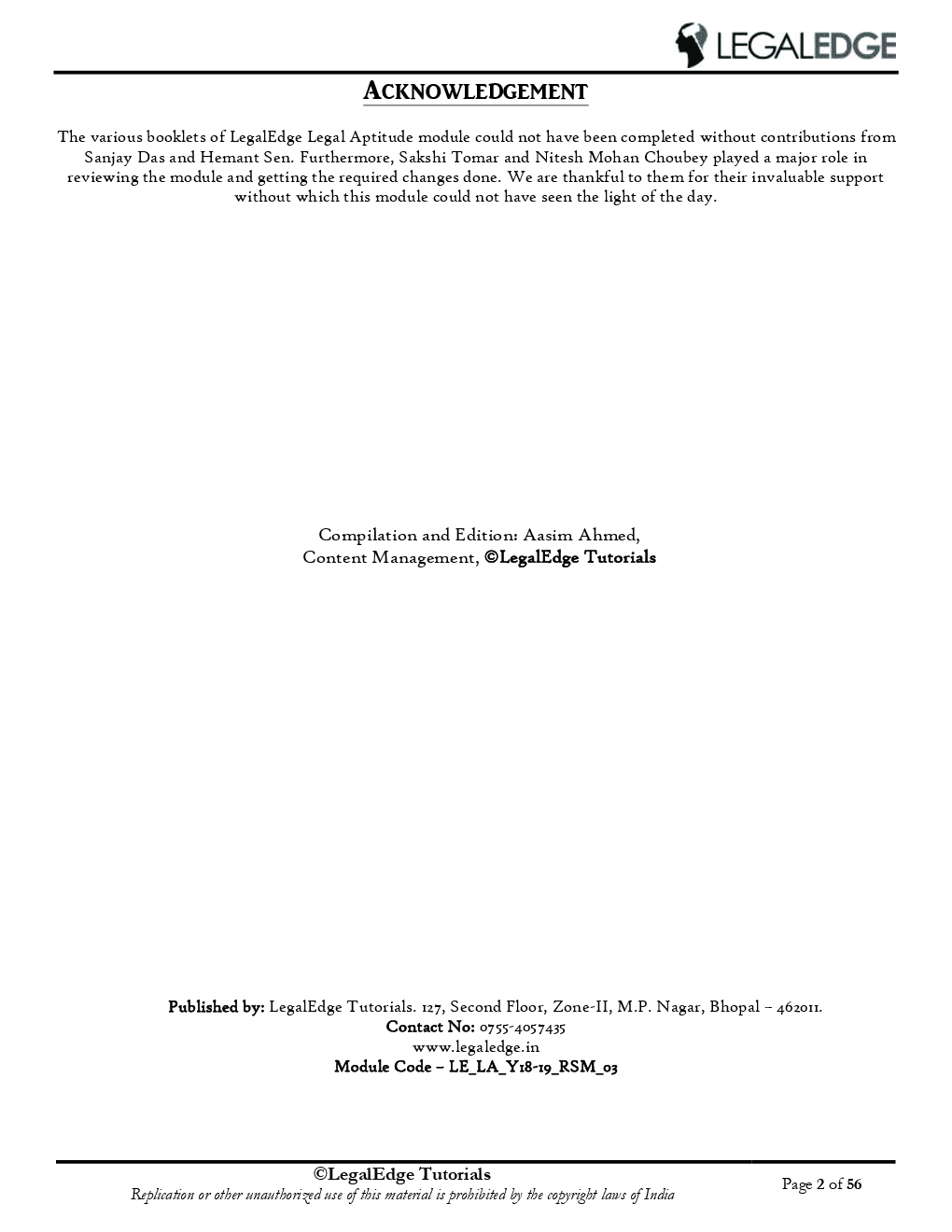 LEGALEDGE

ACKNOWLEDGEMENT

The various booklets of LegalEdge Legal Aptitude module could not have been completed without contributions from Sanjay Das and Hemant Sen. Furthermore, Sakshi Tomar and Nitesh Mohan Choubey played a major role in reviewing the module and getting the required changes done. We are thankful to them for their invaluable support without which this module could not have seen the light of the day.

Compilation and Edition: Aasim Ahmed,
Content Management, ©LegalEdge Tutorials

Published by: LegalEdge Tutorials. 127, Second Floor, Zone-II, M.P. Nagar, Bhopal – 462011.
Contact No: 0755-4057435
www.legaledge.in
Module Code – LE_LA_Y18-19_RSM_03

©LegalEdge Tutorials
Replication or other unauthorized use of this material is prohibited by the copyright laws of India

Page 2 of 56